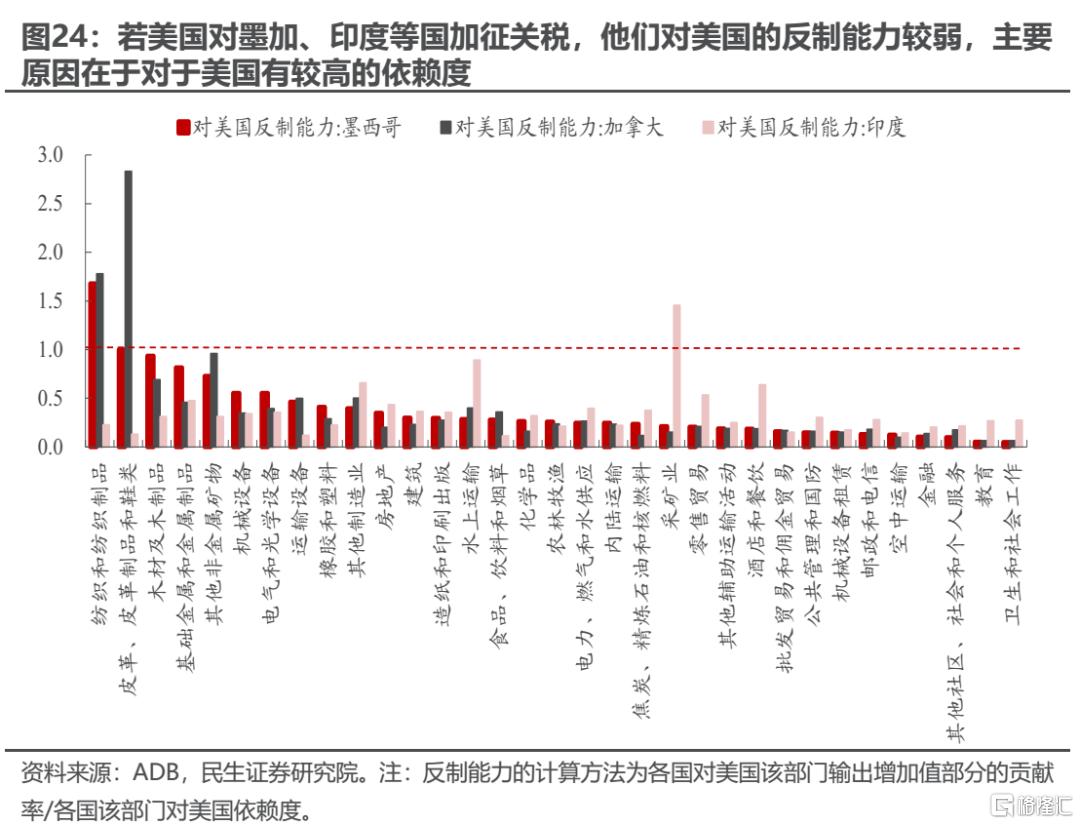 图24：若美国对墨加、印度等国加征关税，他们对美国的反制能力较弱，主要原因在于对于美国有较高的依赖度

对美国反制能力:墨西哥　对美国反制能力:加拿大　对美国反制能力:印度

3.0
2.5
2.0
1.5
1.0
0.5
0.0

纺织和纺织制品
皮革、皮革制品和鞋类
木材及木制品
基础金属和金属制品
其他非金属矿物
机械设备
电气和光学设备
运输设备
橡胶和塑料
其他制造业
房地产
建筑
造纸和印刷出版
水上运输
食品、饮料和烟草
化学品
农林牧渔
电力、燃气和水供应
内陆运输
焦炭、精炼石油和核燃料
采矿业
零售贸易
其他辅助运输活动
酒店和餐饮
批发贸易和佣金贸易
公共管理和国防
机械设备租赁
邮政和电信
空中运输
金融
其他社区、社会和个人服务
教育
卫生和社会工作

资料来源：ADB，民生证券研究院。注：反制能力的计算方法为各国对美国该部门输出增加值部分的贡献率/各国该部门对美国依赖度。

格隆汇